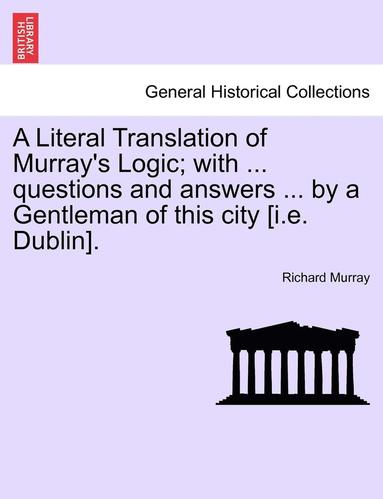 BRITISH LIBRARY

General Historical Collections

A Literal Translation of Murray's Logic; with ... questions and answers ... by a Gentleman of this city [i.e. Dublin].

Richard Murray